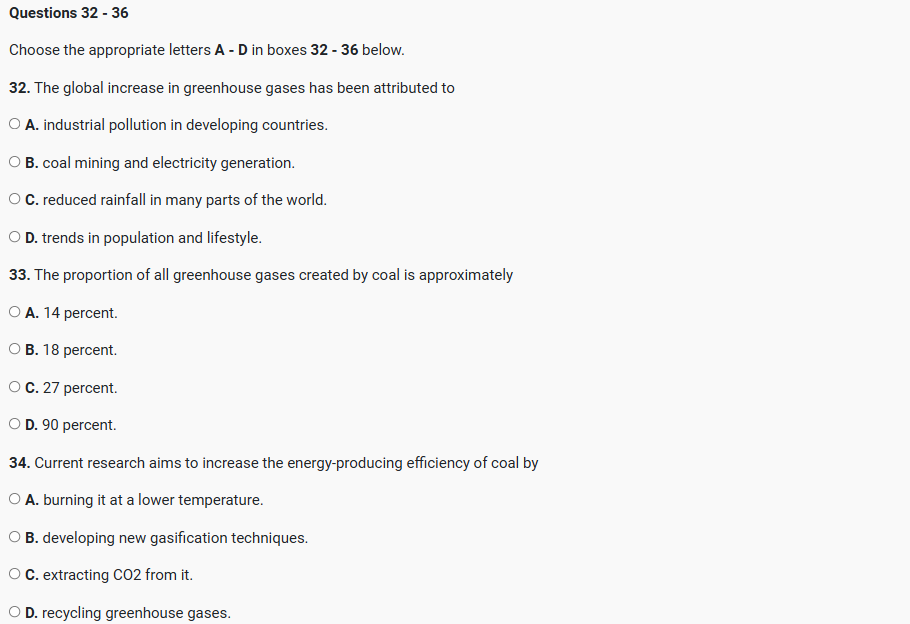 Questions 32 - 36

Choose the appropriate letters A - D in boxes 32 - 36 below.

32. The global increase in greenhouse gases has been attributed to

A. industrial pollution in developing countries.

B. coal mining and electricity generation.

C. reduced rainfall in many parts of the world.

D. trends in population and lifestyle.

33. The proportion of all greenhouse gases created by coal is approximately

A. 14 percent.

B. 18 percent.

C. 27 percent.

D. 90 percent.

34. Current research aims to increase the energy-producing efficiency of coal by

A. burning it at a lower temperature.

B. developing new gasification techniques.

C. extracting CO2 from it.

D. recycling greenhouse gases.